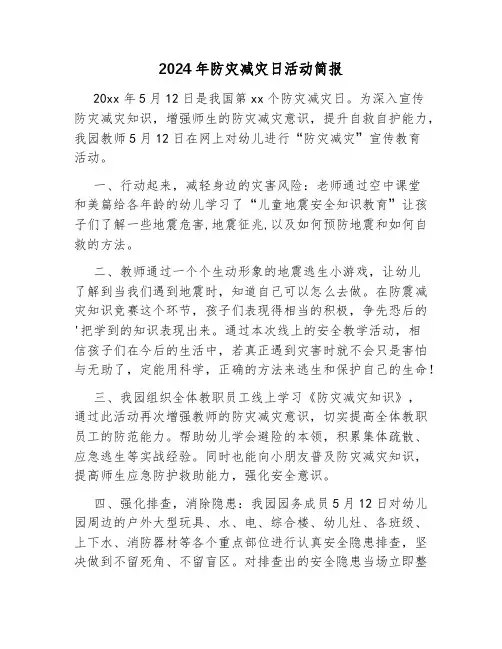 2024年防灾减灾日活动简报

20xx年5月12日是我国第xx个防灾减灾日。为深入宣传防灾减灾知识，增强师生的防灾减灾意识，提升自救自护能力，我园教师5月12日在网上对幼儿进行“防灾减灾”宣传教育活动。

一、行动起来，减轻身边的灾害风险：老师通过空中课堂和美篇给各年龄的幼儿学习了“儿童地震安全知识教育”让孩子们了解一些地震危害,地震征兆,以及如何预防地震和如何自救的方法。

二、教师通过一个个生动形象的地震逃生小游戏，让幼儿了解到当我们遇到地震时，知道自己可以怎么去做。在防震减灾知识竞赛这个环节，孩子们表现得相当的积极，争先恐后的'把学到的知识表现出来。通过本次线上的安全教学活动，相信孩子们在今后的生活中，若真正遇到灾害时就不会只是害怕与无助了，定能用科学，正确的方法来逃生和保护自己的生命!

三、我园组织全体教职员工线上学习《防灾减灾知识》，通过此活动再次增强教师的防灾减灾意识，切实提高全体教职员工的防范能力。帮助幼儿学会避险的本领，积累集体疏散、应急逃生等实战经验。同时也能向小朋友普及防灾减灾知识，提高师生应急防护救助能力，强化安全意识。

四、强化排查，消除隐患：我园园务成员5月12日对幼儿园周边的户外大型玩具、水、电、综合楼、幼儿灶、各班级、上下水、消防器材等各个重点部位进行认真安全隐患排查，坚决做到不留死角、不留盲区。对排查出的安全隐患当场立即整